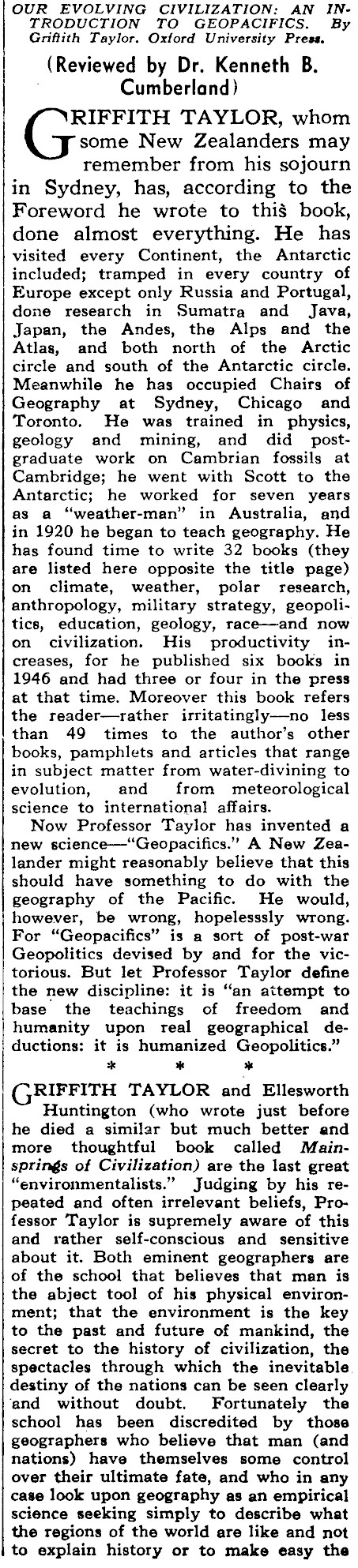 OUR EVOLVING CIVILIZATION: AN INTRODUCTION TO GEOPACIFICS. By Griffith Taylor. Oxford University Press.

(Reviewed by Dr. Kenneth B. Cumberland)

GRIFFITH TAYLOR, whom some New Zealanders may remember from his sojourn in Sydney, has, according to the Foreword he wrote to this book, done almost everything. He has visited every Continent, the Antarctic included; tramped in every country of Europe except only Russia and Portugal, done research in Sumatra and Java, Japan, the Andes, the Alps and the Atlas, and both north of the Arctic circle and south of the Antarctic circle. Meanwhile he has occupied Chairs of Geography at Sydney, Chicago and Toronto. He was trained in physics, geology and mining, and did postgraduate work on Cambrian fossils at Cambridge; he went with Scott to the Antarctic; he worked for seven years as a "weather-man" in Australia, and in 1920 he began to teach geography. He has found time to write 32 books (they are listed here opposite the title page) on climate, weather, polar research, anthropology, military strategy, geopolitics, education, geology, race—and now on civilization. His productivity increases, for he published six books in 1946 and had three or four in the press at that time. Moreover this book refers the reader—rather irritatingly—no less than 49 times to the author's other books, pamphlets and articles that range in subject matter from water-divining to evolution, and from meteorological science to international affairs.

Now Professor Taylor has invented a new science—"Geopacifics." A New Zealander might reasonably believe that this should have something to do with the geography of the Pacific. He would, however, be wrong, hopelesssly wrong. For "Geopacifics" is a sort of post-war Geopolitics devised by and for the victorious. But let Professor Taylor define the new discipline: it is "an attempt to base the teachings of freedom and humanity upon real geographical deductions: it is humanized Geopolitics."

* * *

GRIFFITH TAYLOR and Ellesworth Huntington (who wrote just before he died a similar but much better and more thoughtful book called Mainsprings of Civilization) are the last great "environmentalists." Judging by his repeated and often irrelevant beliefs, Professor Taylor is supremely aware of this and rather self-conscious and sensitive about it. Both eminent geographers are of the school that believes that man is the abject tool of his physical environment; that the environment is the key to the past and future of mankind, the secret to the history of civilization, the spectacles through which the inevitable destiny of the nations can be seen clearly and without doubt. Fortunately the school has been discredited by those geographers who believe that man (and nations) have themselves some control over their ultimate fate, and who in any case look upon geography as an empirical science seeking simply to describe what the regions of the world are like and not to explain history or to make easy the